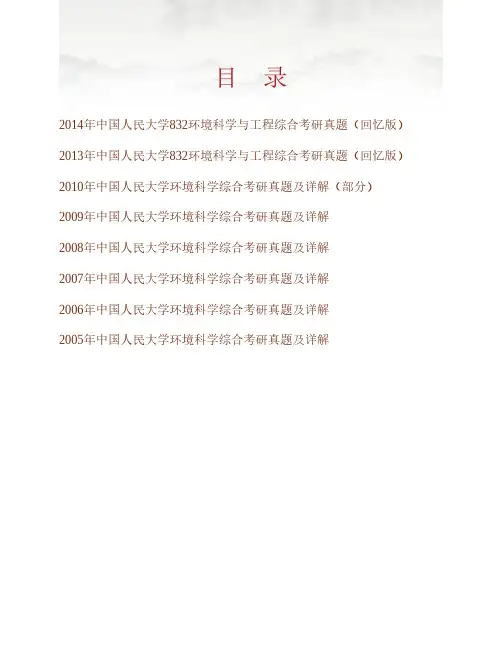 目 录

2014年中国人民大学832环境科学与工程综合考研真题（回忆版）

2013年中国人民大学832环境科学与工程综合考研真题（回忆版）

2010年中国人民大学环境科学综合考研真题及详解（部分）

2009年中国人民大学环境科学综合考研真题及详解

2008年中国人民大学环境科学综合考研真题及详解

2007年中国人民大学环境科学综合考研真题及详解

2006年中国人民大学环境科学综合考研真题及详解

2005年中国人民大学环境科学综合考研真题及详解